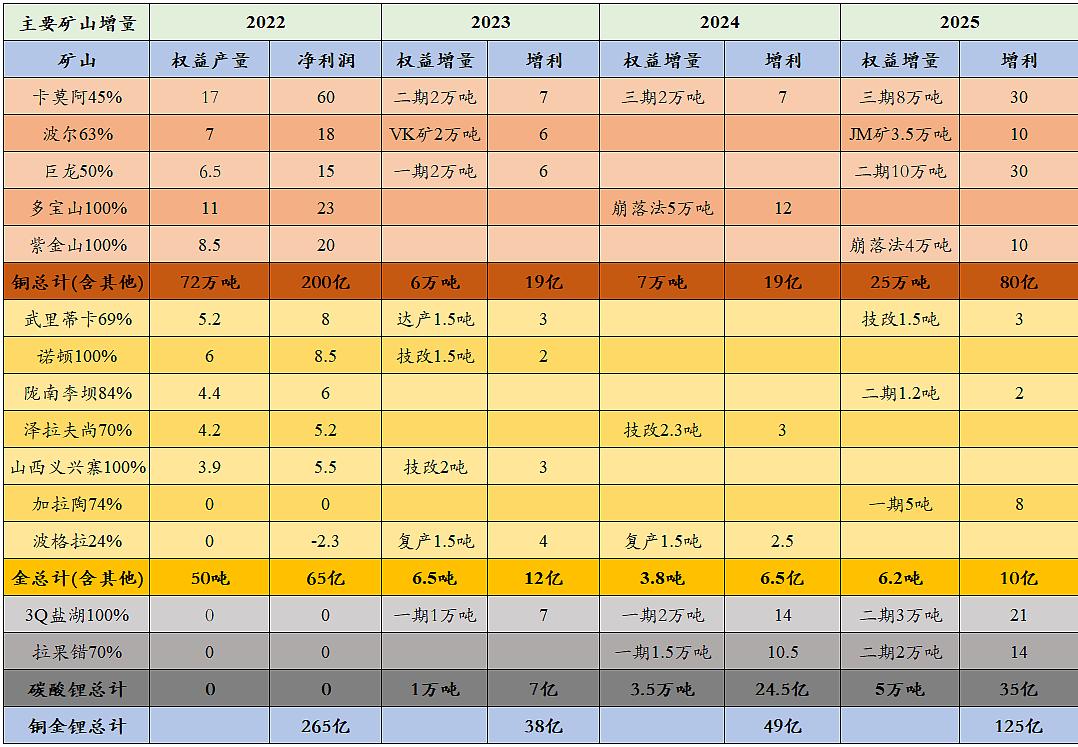 | 主要矿山增量 | 2022 | | 2023 | | 2024 | | 2025 | |
|---|---|---|---|---|---|---|---|---|
| 矿山 | 权益产量 | 净利润 | 权益增量 | 增利 | 权益增量 | 增利 | 权益增量 | 增利 |
| 卡莫阿45% | 17 | 60 | 二期2万吨 | 7 | 三期2万吨 | 7 | 三期8万吨 | 30 |
| 波尔63% | 7 | 18 | VK矿2万吨 | 6 | | | JM矿3.5万吨 | 10 |
| 巨龙50% | 6.5 | 15 | 一期2万吨 | 6 | | | 二期10万吨 | 30 |
| 多宝山100% | 11 | 23 | | | 崩落法5万吨 | 12 | | |
| 紫金山100% | 8.5 | 20 | | | | | 崩落法4万吨 | 10 |
| 铜总计(含其他) | 72万吨 | 200亿 | 6万吨 | 19亿 | 7万吨 | 19亿 | 25万吨 | 80亿 |
| 武里蒂卡69% | 5.2 | 8 | 达产1.5吨 | 3 | | | 技改1.5吨 | 3 |
| 诺顿100% | 6 | 8.5 | 技改1.5吨 | 2 | | | | |
| 陇南李坝84% | 4.4 | 6 | | | | | 二期1.2吨 | 2 |
| 泽拉夫尚70% | 4.2 | 5.2 | | | 技改2.3吨 | 3 | | |
| 山西义兴寨100% | 3.9 | 5.5 | 技改2吨 | 3 | | | | |
| 加拉陶74% | 0 | 0 | | | | | 一期5吨 | 8 |
| 波格拉24% | 0 | -2.3 | 复产1.5吨 | 4 | 复产1.5吨 | 2.5 | | |
| 金总计(含其他) | 50吨 | 65亿 | 6.5吨 | 12亿 | 3.8吨 | 6.5亿 | 6.2吨 | 10亿 |
| 3Q盐湖100% | 0 | 0 | 一期1万吨 | 7 | 一期2万吨 | 14 | 二期3万吨 | 21 |
| 拉果错70% | 0 | 0 | | | 一期1.5万吨 | 10.5 | 二期2万吨 | 14 |
| 碳酸锂总计 | 0 | 0 | 1万吨 | 7亿 | 3.5万吨 | 24.5亿 | 5万吨 | 35亿 |
| 铜金锂总计 | | 265亿 | | 38亿 | | 49亿 | | 125亿 |